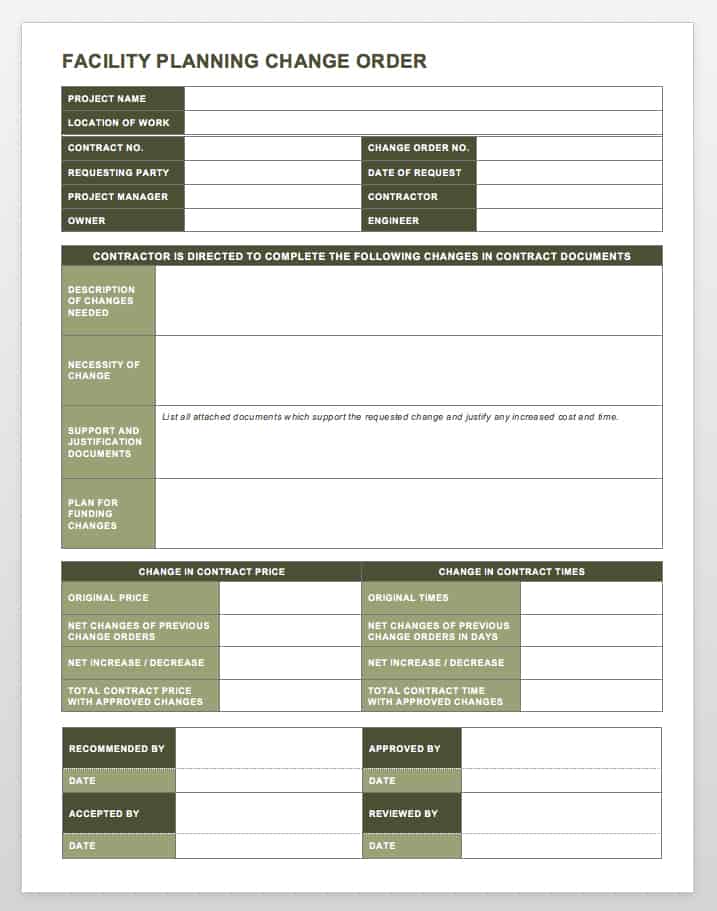 FACILITY PLANNING CHANGE ORDER

| PROJECT NAME | | | |
|---|---|---|---|
| LOCATION OF WORK | | | |
| CONTRACT NO. | | CHANGE ORDER NO. | |
| REQUESTING PARTY | | DATE OF REQUEST | |
| PROJECT MANAGER | | CONTRACTOR | |
| OWNER | | ENGINEER | |

| CONTRACTOR IS DIRECTED TO COMPLETE THE FOLLOWING CHANGES IN CONTRACT DOCUMENTS | |
|---|---|
| DESCRIPTION OF CHANGES NEEDED | |
| NECESSITY OF CHANGE | |
| SUPPORT AND JUSTIFICATION DOCUMENTS | List all attached documents which support the requested change and justify any increased cost and time. |
| PLAN FOR FUNDING CHANGES | |

| CHANGE IN CONTRACT PRICE | | CHANGE IN CONTRACT TIMES | |
|---|---|---|---|
| ORIGINAL PRICE | | ORIGINAL TIMES | |
| NET CHANGES OF PREVIOUS CHANGE ORDERS | | NET CHANGES OF PREVIOUS CHANGE ORDERS IN DAYS | |
| NET INCREASE / DECREASE | | NET INCREASE / DECREASE | |
| TOTAL CONTRACT PRICE WITH APPROVED CHANGES | | TOTAL CONTRACT TIME WITH APPROVED CHANGES | |

| RECOMMENDED BY | | APPROVED BY | |
|---|---|---|---|
| DATE | | DATE | |
| ACCEPTED BY | | REVIEWED BY | |
| DATE | | DATE | |